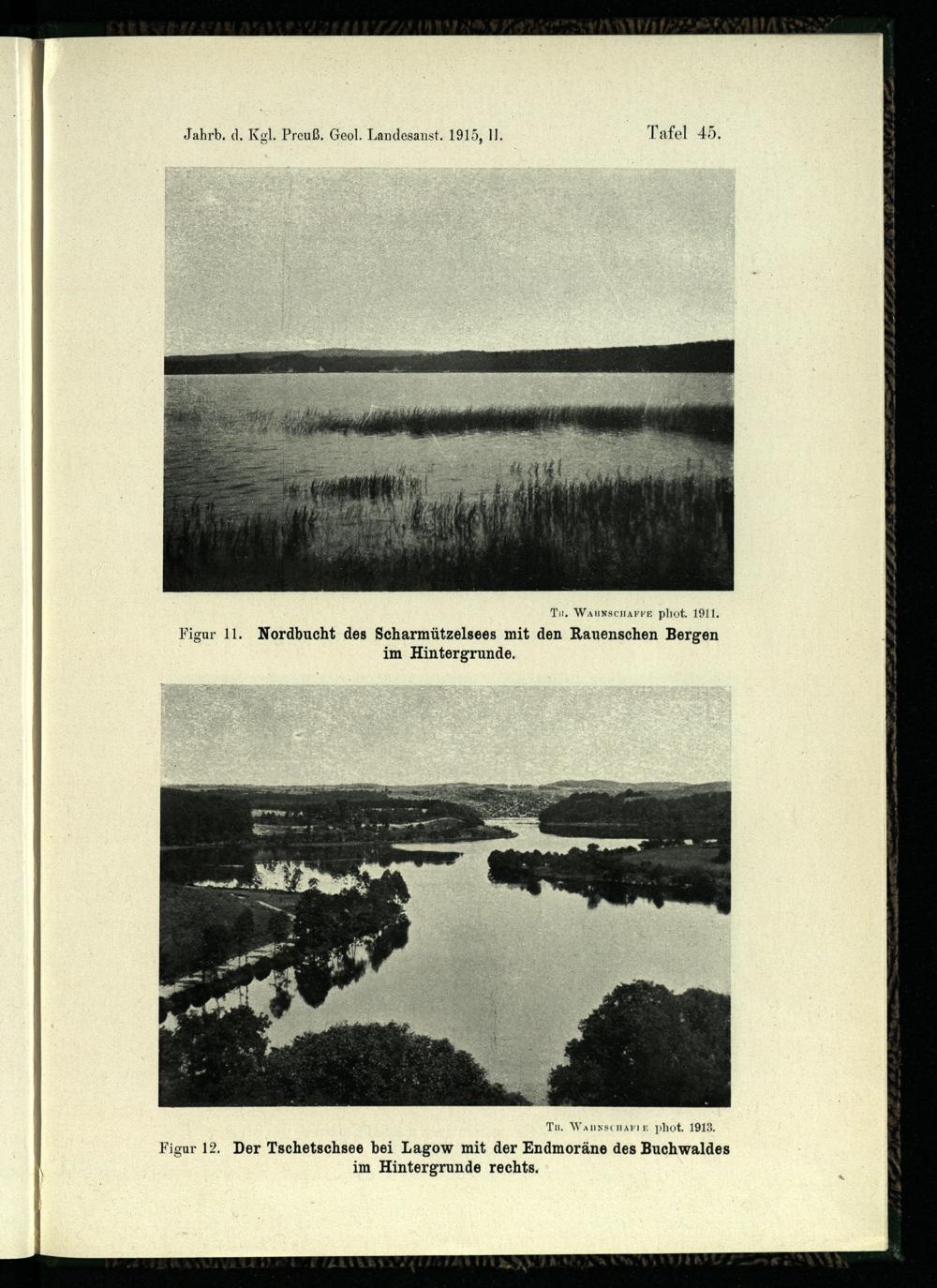 Jahrb. d. Kgl. Preuß. Geol. Landesanst. 1915, II. Tafel 45.

Th. Wahnschaffe phot. 1911.

Figur 11. Nordbucht des Scharmützelsees mit den Rauenschen Bergen im Hintergrunde.

Th. Wahnschaffe phot. 1913.

Figur 12. Der Tschetschsee bei Lagow mit der Endmoräne des Buchwaldes im Hintergrunde rechts.